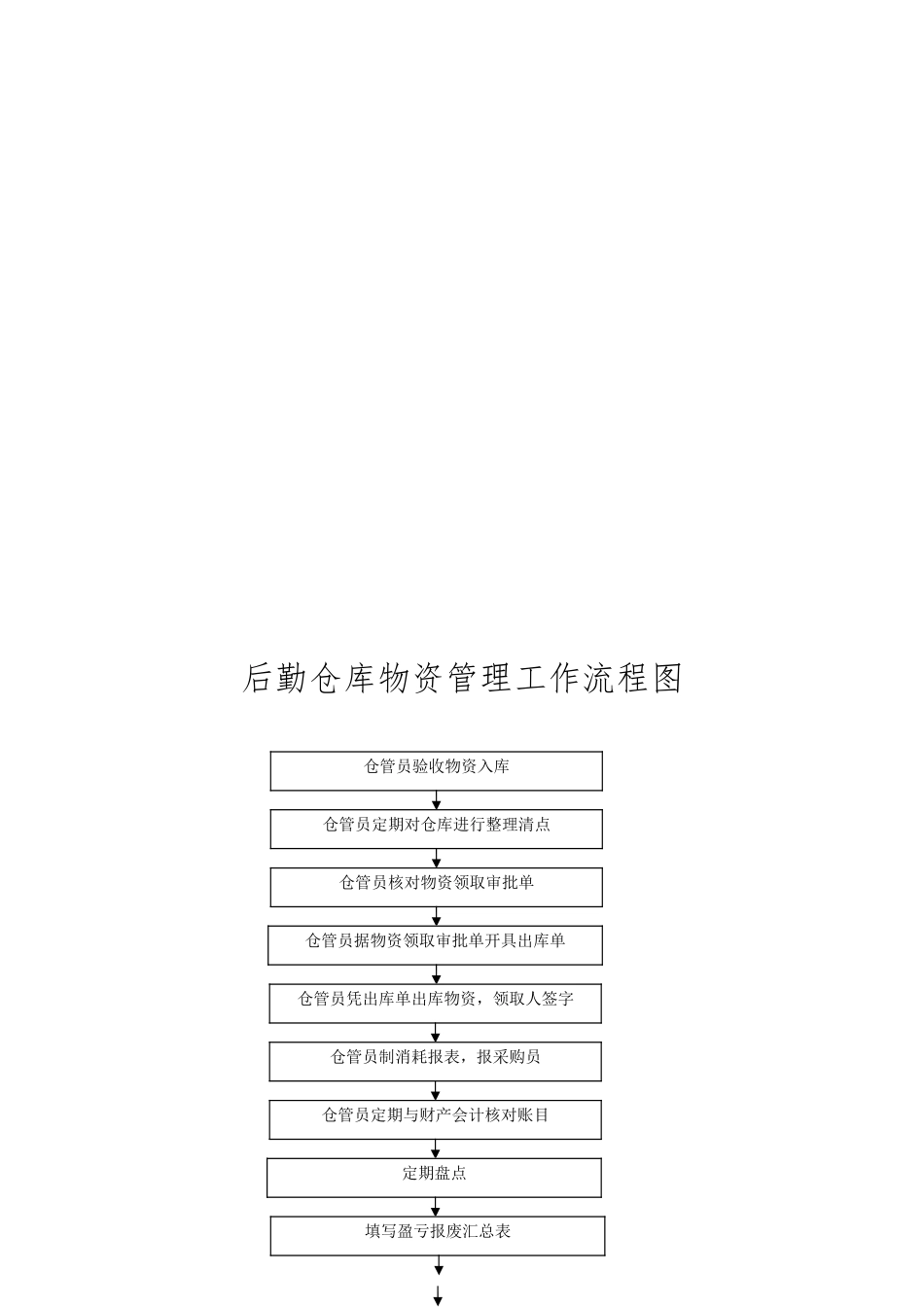 后勤仓库物资管理工作流程图

仓管员验收物资入库

仓管员定期对仓库进行整理清点

仓管员核对物资领取审批单

仓管员据物资领取审批单开具出库单

仓管员凭出库单出库物资，领取人签字

仓管员制消耗报表，报采购员

仓管员定期与财产会计核对账目

定期盘点

填写盈亏报废汇总表